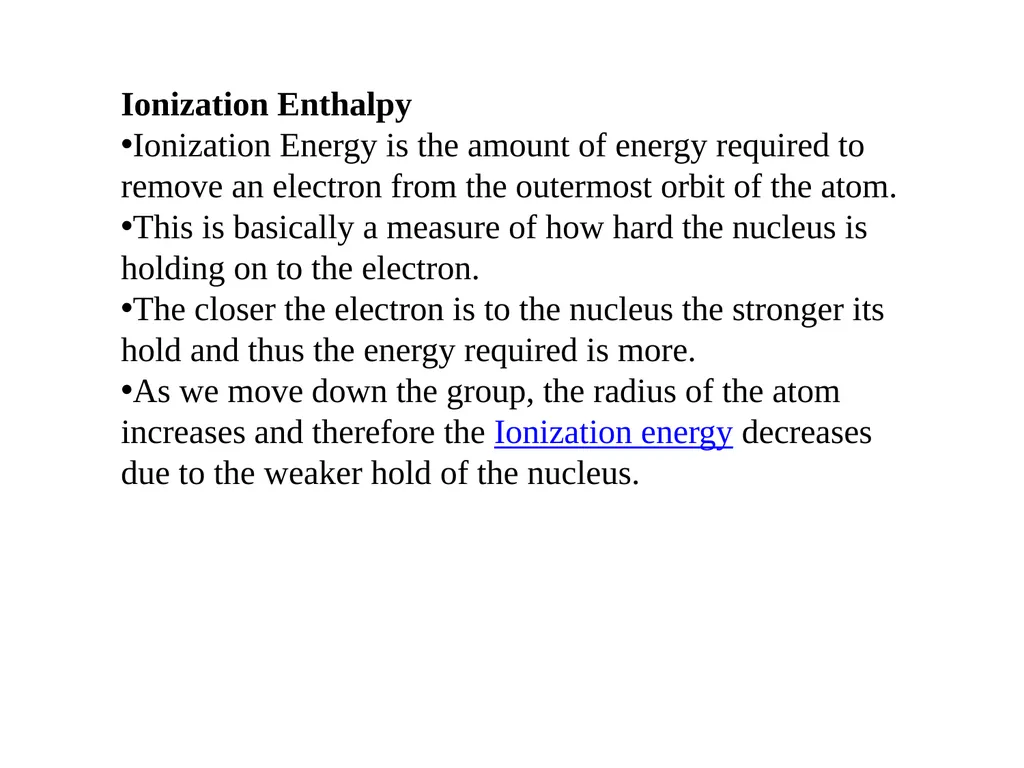 Ionization Enthalpy
•Ionization Energy is the amount of energy required to remove an electron from the outermost orbit of the atom.
•This is basically a measure of how hard the nucleus is holding on to the electron.
•The closer the electron is to the nucleus the stronger its hold and thus the energy required is more.
•As we move down the group, the radius of the atom increases and therefore the Ionization energy decreases due to the weaker hold of the nucleus.